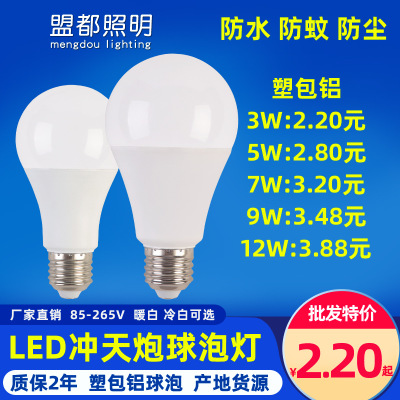 盟都照明
mengdou lighting

防水 防蚊 防尘

塑包铝
3W:2.20元
5W:2.80元
7W:3.20元
9W:3.48元
12W:3.88元

厂家直销 85-265V 暖白 冷白可选

LED冲天炮球泡灯

质保2年 塑包铝球泡 产地货源

批发特价
¥2.20起